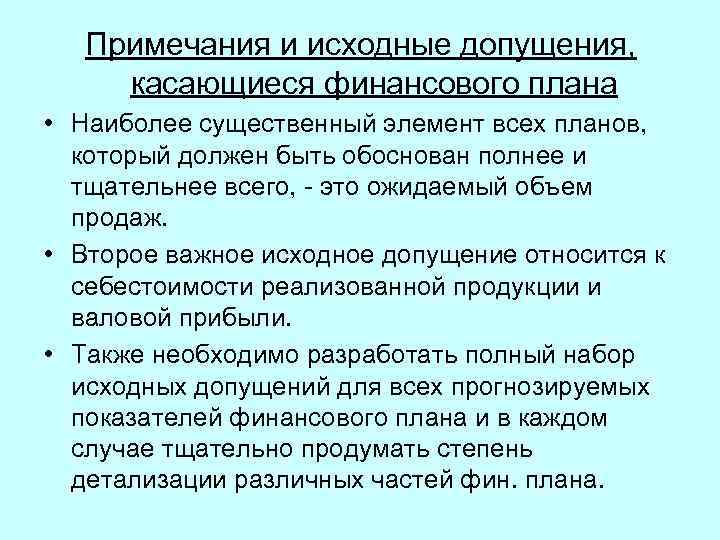 Примечания и исходные допущения, касающиеся финансового плана

• Наиболее существенный элемент всех планов, который должен быть обоснован полнее и тщательнее всего, - это ожидаемый объем продаж.

• Второе важное исходное допущение относится к себестоимости реализованной продукции и валовой прибыли.

• Также необходимо разработать полный набор исходных допущений для всех прогнозируемых показателей финансового плана и в каждом случае тщательно продумать степень детализации различных частей фин. плана.